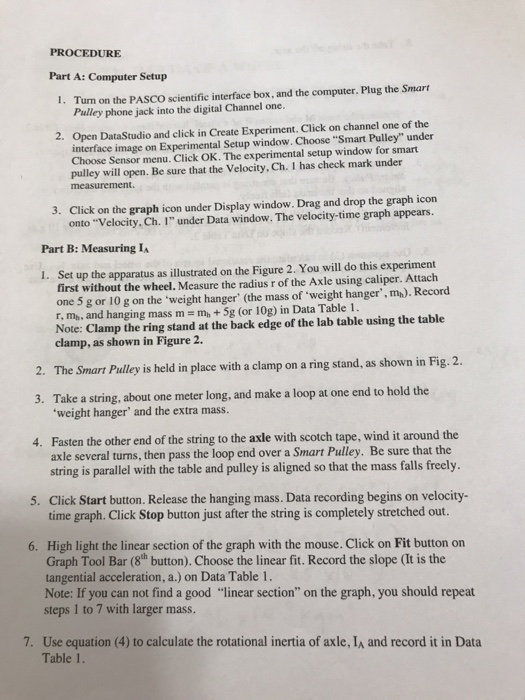 PROCEDURE

Part A: Computer Setup

1. Turn on the PASCO scientific interface box, and the computer. Plug the Smart Pulley phone jack into the digital Channel one.

2. Open DataStudio and click in Create Experiment. Click on channel one of the interface image on Experimental Setup window. Choose "Smart Pulley" under Choose Sensor menu. Click OK. The experimental setup window for smart pulley will open. Be sure that the Velocity, Ch. 1 has check mark under measurement.

3. Click on the graph icon under Display window. Drag and drop the graph icon onto "Velocity, Ch. 1" under Data window. The velocity-time graph appears.

Part B: Measuring $I_A$

1. Set up the apparatus as illustrated on the Figure 2. You will do this experiment first without the wheel. Measure the radius r of the Axle using caliper. Attach one 5 g or 10 g on the 'weight hanger' (the mass of 'weight hanger', $m_h$). Record r, $m_h$, and hanging mass $m = m_h + 5g$ (or 10g) in Data Table 1.
Note: Clamp the ring stand at the back edge of the lab table using the table clamp, as shown in Figure 2.

2. The Smart Pulley is held in place with a clamp on a ring stand, as shown in Fig. 2.

3. Take a string, about one meter long, and make a loop at one end to hold the 'weight hanger' and the extra mass.

4. Fasten the other end of the string to the axle with scotch tape, wind it around the axle several turns, then pass the loop end over a Smart Pulley. Be sure that the string is parallel with the table and pulley is aligned so that the mass falls freely.

5. Click Start button. Release the hanging mass. Data recording begins on velocity-time graph. Click Stop button just after the string is completely stretched out.

6. High light the linear section of the graph with the mouse. Click on Fit button on Graph Tool Bar ($8^{th}$ button). Choose the linear fit. Record the slope (It is the tangential acceleration, a.) on Data Table 1.
Note: If you can not find a good "linear section" on the graph, you should repeat steps 1 to 7 with larger mass.

7. Use equation (4) to calculate the rotational inertia of axle, $I_A$ and record it in Data Table 1.